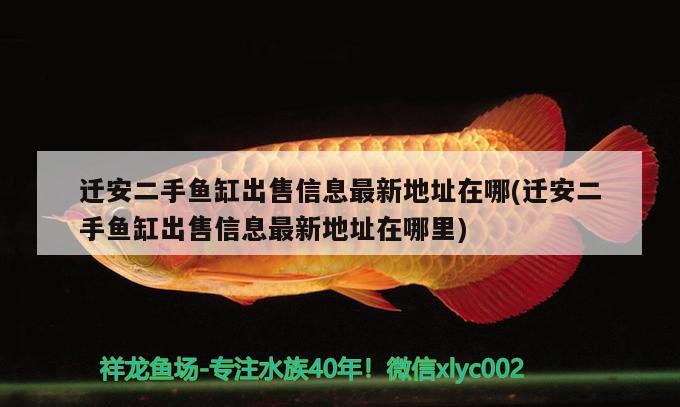 迁安二手鱼缸出售信息最新地址在哪(迁安二手鱼缸出售信息最新地址在哪里)

祥龙鱼场-专注水族40年！微信xlyc002